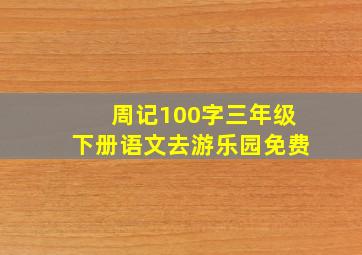 周记100字三年级
下册语文去游乐园免费